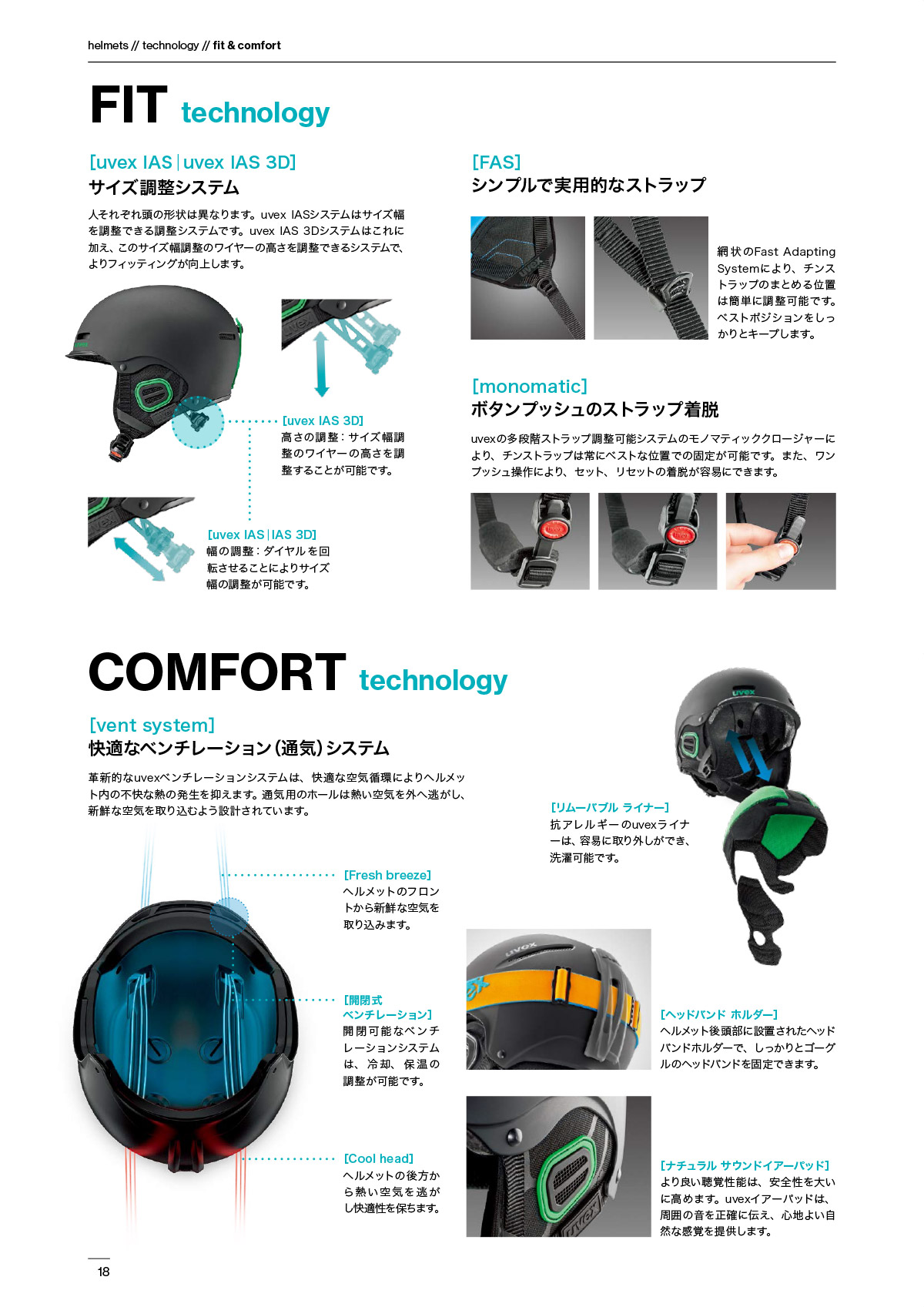 helmets // technology // fit & comfort

FIT technology

[uvex IAS | uvex IAS 3D]
サイズ調整システム

人それぞれ頭の形状は異なります。uvex IASシステムはサイズ幅を調整できる調整システムです。uvex IAS 3Dシステムはこれに加え、このサイズ幅調整のワイヤーの高さを調整できるシステムで、よりフィッティングが向上します。

[uvex IAS 3D]
高さの調整：サイズ幅調整のワイヤーの高さを調整することが可能です。

[uvex IAS | IAS 3D]
幅の調整：ダイヤルを回転させることによりサイズ幅の調整が可能です。

[FAS]
シンプルで実用的なストラップ

網状のFast Adapting Systemにより、チンストラップのまとめる位置は簡単に調整可能です。ベストポジションをしっかりとキープします。

[monomatic]
ボタンプッシュのストラップ着脱

uvexの多段階ストラップ調整可能システムのモノマティッククロージャーにより、チンストラップは常にベストな位置での固定が可能です。また、ワンプッシュ操作により、セット、リセットの着脱が容易にできます。

COMFORT technology

[vent system]
快適なベンチレーション(通気)システム

革新的なuvexベンチレーションシステムは、快適な空気循環によりヘルメット内の不快な熱の発生を抑えます。通気用のホールは熱い空気を外へ逃がし、新鮮な空気を取り込むよう設計されています。

[Fresh breeze]
ヘルメットのフロントから新鮮な空気を取り込みます。

[開閉式
ベンチレーション]
開閉可能なベンチレーションシステムは、冷却、保温の調整が可能です。

[Cool head]
ヘルメットの後方から熱い空気を逃がし快適性を保ちます。

[リムーバブル ライナー]
抗アレルギーのuvexライナーは、容易に取り外しができ、洗濯可能です。

[ヘッドバンド ホルダー]
ヘルメット後頭部に設置されたヘッドバンドホルダーで、しっかりとゴーグルのヘッドバンドを固定できます。

[ナチュラル サウンドイアーパッド]
より良い聴覚性能は、安全性を大いに高めます。uvexイアーパッドは、周囲の音を正確に伝え、心地よい自然な感覚を提供します。

18